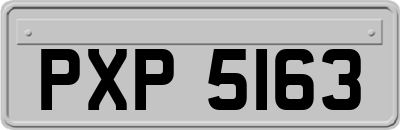 PXP 5163